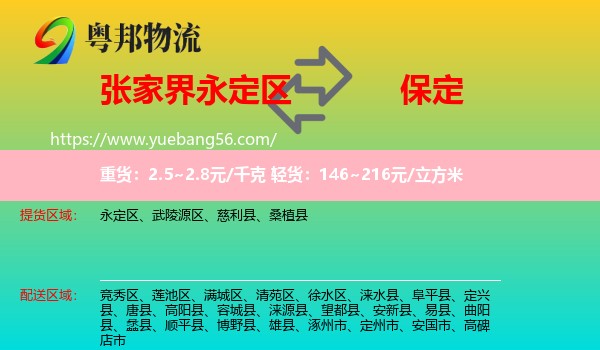 粤邦物流

张家界永定区　保定

https://www.yuebang56.com/

重货：2.5~2.8元/千克 轻货：146~216元/立方米

提货区域：　永定区、武陵源区、慈利县、桑植县

配送区域：　竞秀区、莲池区、满城区、清苑区、徐水区、涞水县、阜平县、定兴县、唐县、高阳县、容城县、涞源县、望都县、安新县、易县、曲阳县、蠡县、顺平县、博野县、雄县、涿州市、定州市、安国市、高碑店市